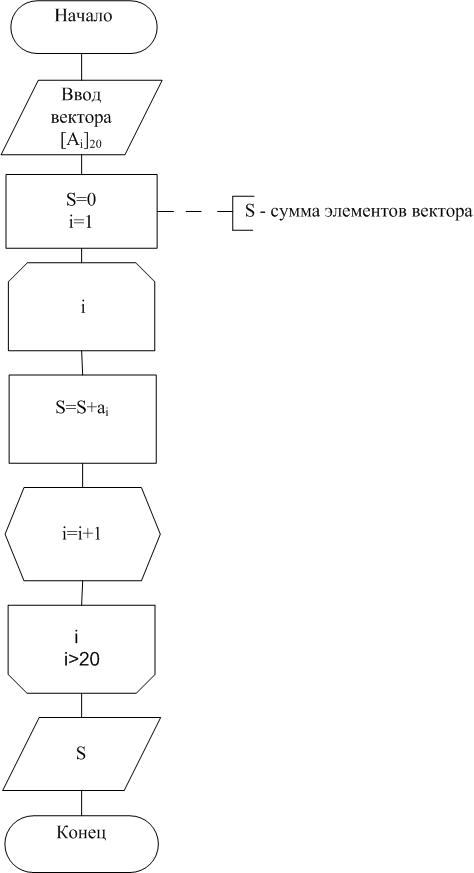 Начало

Ввод вектора $[A_i]_{20}$

S=0
i=1

S - сумма элементов вектора

i

$S=S+a_i$

i=i+1

i
i>20

S

Конец